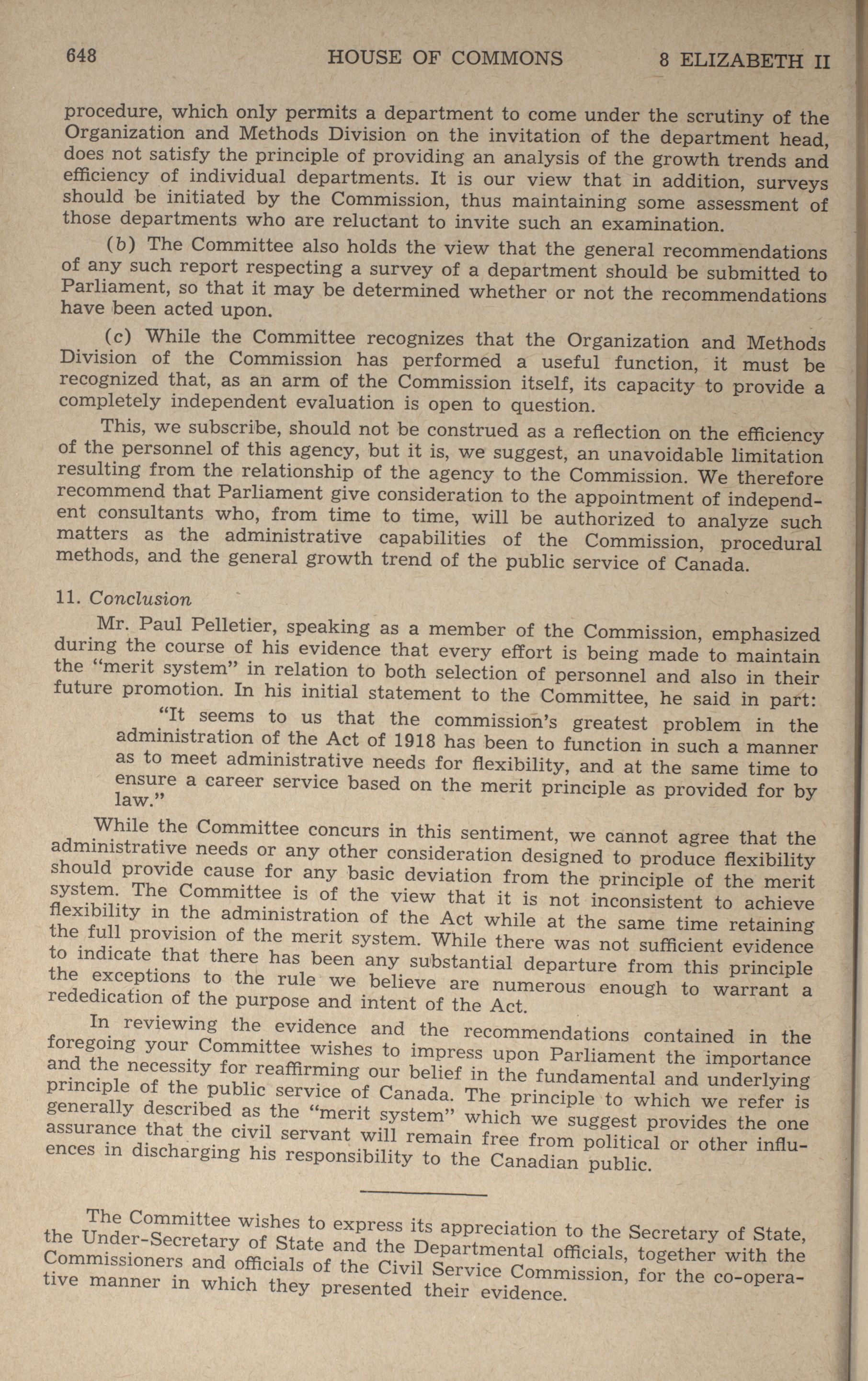 648 HOUSE OF COMMONS 8 ELIZABETH II

procedure, which only permits a department to come under the scrutiny of the Organization and Methods Division on the invitation of the department head, does not satisfy the principle of providing an analysis of the growth trends and efficiency of individual departments. It is our view that in addition, surveys should be initiated by the Commission, thus maintaining some assessment of those departments who are reluctant to invite such an examination.

(b) The Committee also holds the view that the general recommendations of any such report respecting a survey of a department should be submitted to Parliament, so that it may be determined whether or not the recommendations have been acted upon.

(c) While the Committee recognizes that the Organization and Methods Division of the Commission has performed a useful function, it must be recognized that, as an arm of the Commission itself, its capacity to provide a completely independent evaluation is open to question.

This, we subscribe, should not be construed as a reflection on the efficiency of the personnel of this agency, but it is, we suggest, an unavoidable limitation resulting from the relationship of the agency to the Commission. We therefore recommend that Parliament give consideration to the appointment of independent consultants who, from time to time, will be authorized to analyze such matters as the administrative capabilities of the Commission, procedural methods, and the general growth trend of the public service of Canada.

11. Conclusion

Mr. Paul Pelletier, speaking as a member of the Commission, emphasized during the course of his evidence that every effort is being made to maintain the "merit system" in relation to both selection of personnel and also in their future promotion. In his initial statement to the Committee, he said in part:

"It seems to us that the commission's greatest problem in the administration of the Act of 1918 has been to function in such a manner as to meet administrative needs for flexibility, and at the same time to ensure a career service based on the merit principle as provided for by law."

While the Committee concurs in this sentiment, we cannot agree that the administrative needs or any other consideration designed to produce flexibility should provide cause for any basic deviation from the principle of the merit system. The Committee is of the view that it is not inconsistent to achieve flexibility in the administration of the Act while at the same time retaining the full provision of the merit system. While there was not sufficient evidence to indicate that there has been any substantial departure from this principle the exceptions to the rule we believe are numerous enough to warrant a rededication of the purpose and intent of the Act.

In reviewing the evidence and the recommendations contained in the foregoing your Committee wishes to impress upon Parliament the importance and the necessity for reaffirming our belief in the fundamental and underlying principle of the public service of Canada. The principle to which we refer is generally described as the "merit system" which we suggest provides the one assurance that the civil servant will remain free from political or other influences in discharging his responsibility to the Canadian public.

The Committee wishes to express its appreciation to the Secretary of State, the Under-Secretary of State and the Departmental officials, together with the Commissioners and officials of the Civil Service Commission, for the co-operative manner in which they presented their evidence.